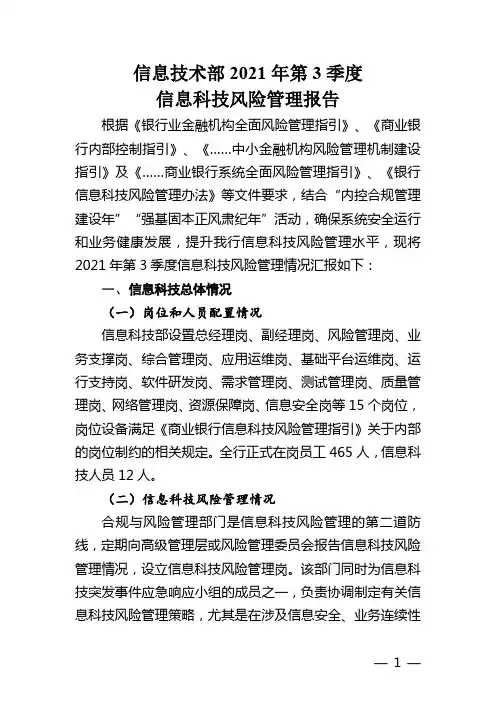 信息技术部 2021 年第 3 季度
信息科技风险管理报告

根据《银行业金融机构全面风险管理指引》、《商业银行内部控制指引》、《……中小金融机构风险管理机制建设指引》及《……商业银行系统全面风险管理指引》、《银行信息科技风险管理办法》等文件要求，结合“内控合规管理建设年”“强基固本正风肃纪年”活动，确保系统安全运行和业务健康发展，提升我行信息科技风险管理水平，现将 2021 年第 3 季度信息科技风险管理情况汇报如下：

一、信息科技总体情况

（一）岗位和人员配置情况

信息科技部设置总经理岗、副经理岗、风险管理岗、业务支撑岗、综合管理岗、应用运维岗、基础平台运维岗、运行支持岗、软件研发岗、需求管理岗、测试管理岗、质量管理岗、网络管理岗、资源保障岗、信息安全岗等 15 个岗位，岗位设备满足《商业银行信息科技风险管理指引》关于内部的岗位制约的相关规定。全行正式在岗员工 465 人，信息科技人员 12 人。

（二）信息科技风险管理情况

合规与风险管理部门是信息科技风险管理的第二道防线，定期向高级管理层或风险管理委员会报告信息科技风险管理情况，设立信息科技风险管理岗。该部门同时为信息科技突发事件应急响应小组的成员之一，负责协调制定有关信息科技风险管理策略，尤其是在涉及信息安全、业务连续性

— 1 —